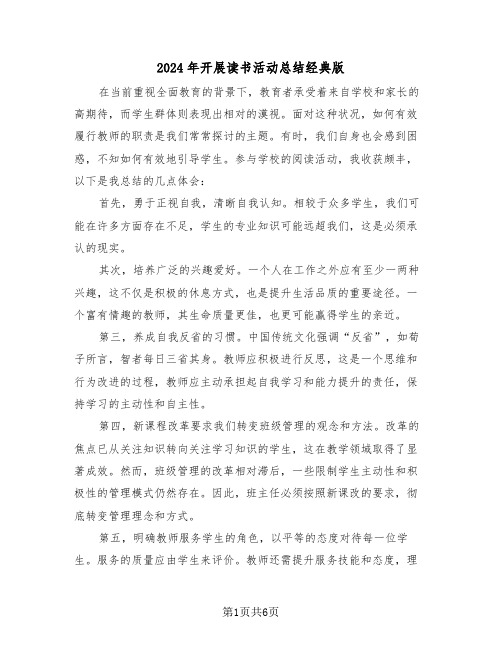 2024年开展读书活动总结经典版

在当前重视全面教育的背景下，教育者承受着来自学校和家长的高期待，而学生群体则表现出相对的漠视。面对这种状况，如何有效履行教师的职责是我们常常探讨的主题。有时，我们自身也会感到困惑，不知如何有效地引导学生。参与学校的阅读活动，我收获颇丰，以下是我总结的几点体会：

首先，勇于正视自我，清晰自我认知。相较于众多学生，我们可能在许多方面存在不足，学生的专业知识可能远超我们，这是必须承认的现实。

其次，培养广泛的兴趣爱好。一个人在工作之外应有至少一两种兴趣，这不仅是积极的休息方式，也是提升生活品质的重要途径。一个富有情趣的教师，其生命质量更佳，也更可能赢得学生的亲近。

第三，养成自我反省的习惯。中国传统文化强调“反省”，如荀子所言，智者每日三省其身。教师应积极进行反思，这是一个思维和行为改进的过程，教师应主动承担起自我学习和能力提升的责任，保持学习的主动性和自主性。

第四，新课程改革要求我们转变班级管理的观念和方法。改革的焦点已从关注知识转向关注学习知识的学生，这在教学领域取得了显著成效。然而，班级管理的改革相对滞后，一些限制学生主动性和积极性的管理模式仍然存在。因此，班主任必须按照新课改的要求，彻底转变管理理念和方式。

第五，明确教师服务学生的角色，以平等的态度对待每一位学生。服务的质量应由学生来评价。教师还需提升服务技能和态度，理

第1页共6页